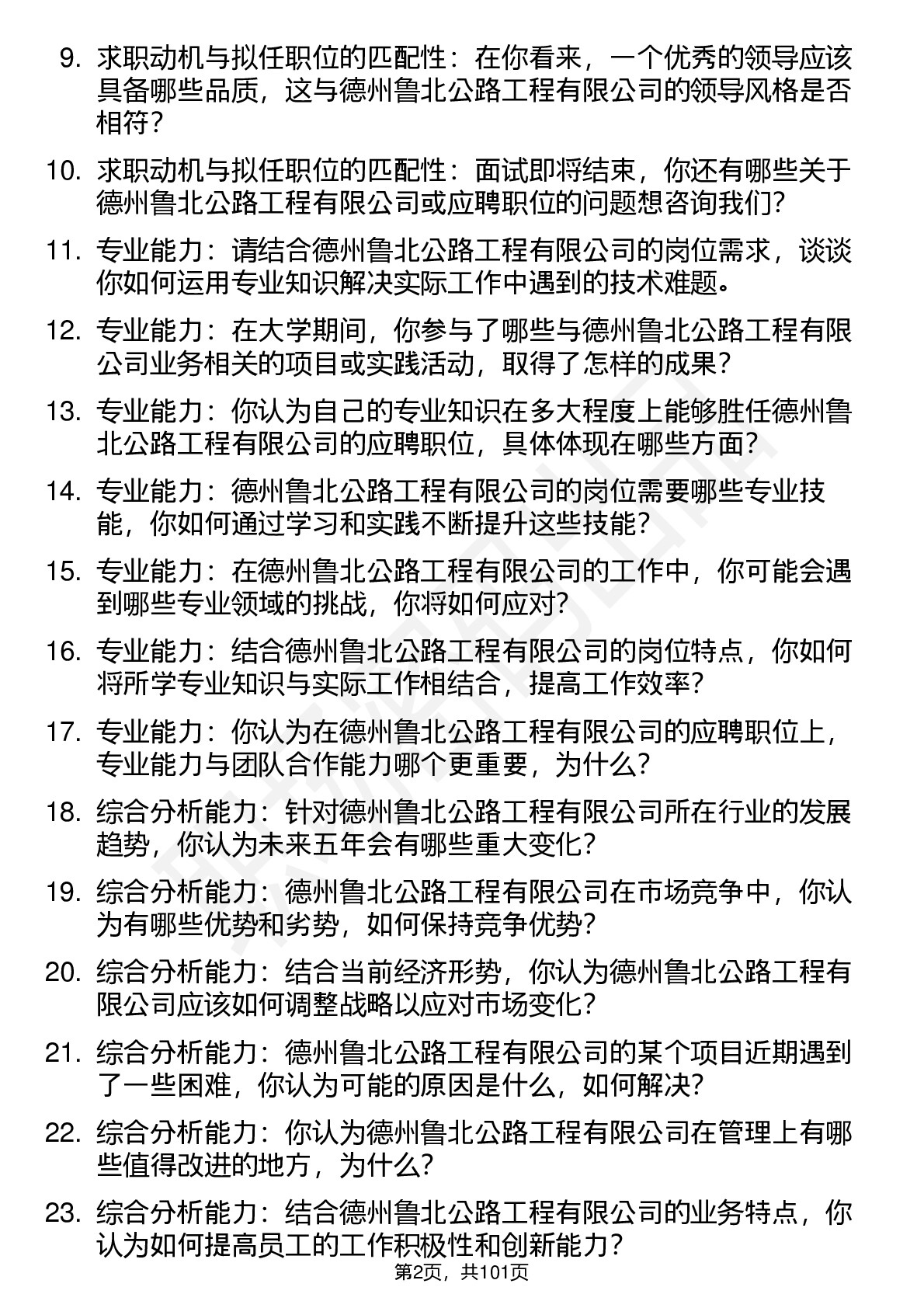 9. 求职动机与拟任职位的匹配性：在你看来，一个优秀的领导应该具备哪些品质，这与德州鲁北公路工程有限公司的领导风格是否相符？

10. 求职动机与拟任职位的匹配性：面试即将结束，你还有哪些关于德州鲁北公路工程有限公司或应聘职位的问题想咨询我们？

11. 专业能力：请结合德州鲁北公路工程有限公司的岗位需求，谈谈你如何运用专业知识解决实际工作中遇到的技术难题。

12. 专业能力：在大学期间，你参与了哪些与德州鲁北公路工程有限公司业务相关的项目或实践活动，取得了怎样的成果？

13. 专业能力：你认为自己的专业知识在多大程度上能够胜任德州鲁北公路工程有限公司的应聘职位，具体体现在哪些方面？

14. 专业能力：德州鲁北公路工程有限公司的岗位需要哪些专业技能，你如何通过学习和实践不断提升这些技能？

15. 专业能力：在德州鲁北公路工程有限公司的工作中，你可能会遇到哪些专业领域的挑战，你将如何应对？

16. 专业能力：结合德州鲁北公路工程有限公司的岗位特点，你如何将所学专业知识与实际工作相结合，提高工作效率？

17. 专业能力：你认为在德州鲁北公路工程有限公司的应聘职位上，专业能力与团队合作能力哪个更重要，为什么？

18. 综合分析能力：针对德州鲁北公路工程有限公司所在行业的发展趋势，你认为未来五年会有哪些重大变化？

19. 综合分析能力：德州鲁北公路工程有限公司在市场竞争中，你认为有哪些优势和劣势，如何保持竞争优势？

20. 综合分析能力：结合当前经济形势，你认为德州鲁北公路工程有限公司应该如何调整战略以应对市场变化？

21. 综合分析能力：德州鲁北公路工程有限公司的某个项目近期遇到了一些困难，你认为可能的原因是什么，如何解决？

22. 综合分析能力：你认为德州鲁北公路工程有限公司在管理上有哪些值得改进的地方，为什么？

23. 综合分析能力：结合德州鲁北公路工程有限公司的业务特点，你认为如何提高员工的工作积极性和创新能力？

第2页，共101页